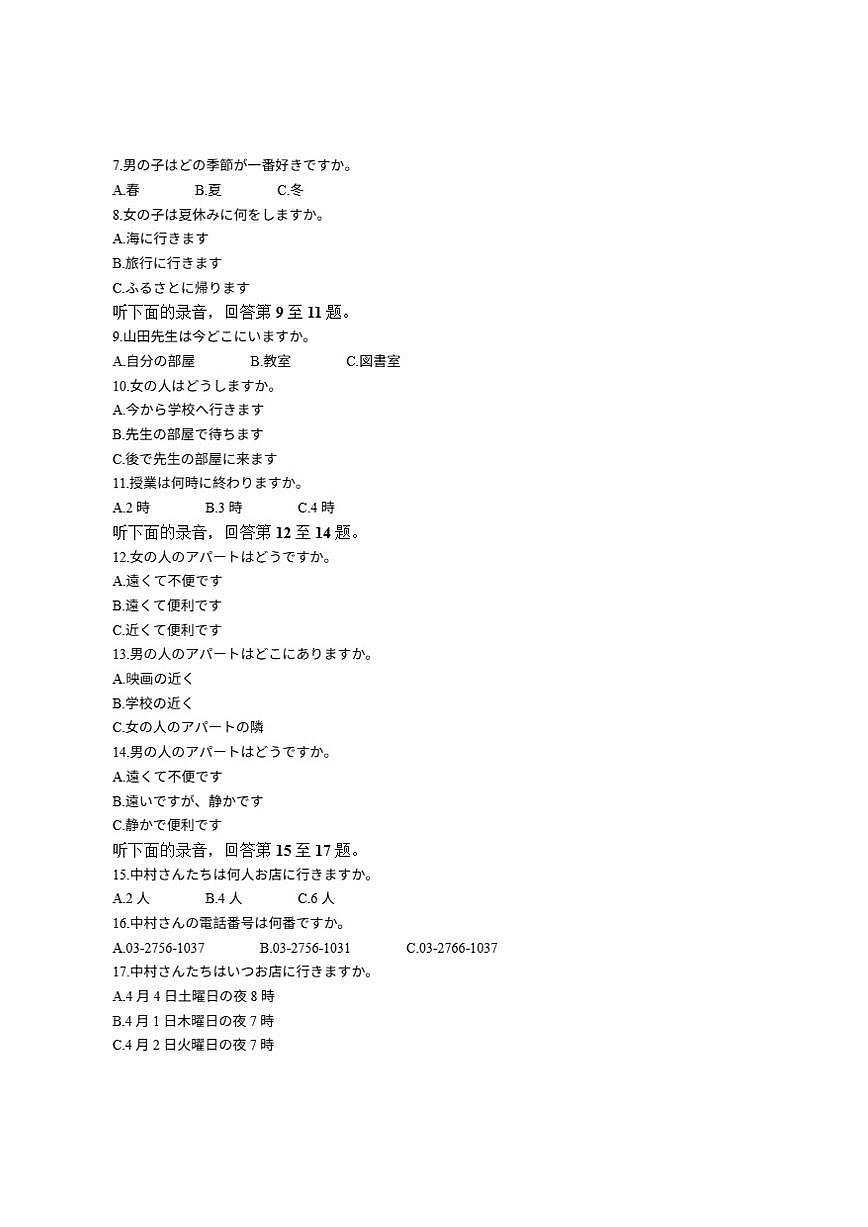 7.男の子はどの季節が一番好きですか。

A.春　　B.夏　　C.冬

8.女の子は夏休みに何をしますか。

A.海に行きます

B.旅行に行きます

C.ふるさとに帰ります

听下面的录音，回答第 9 至 11 题。

9.山田先生は今どこにいますか。

A.自分の部屋　　B.教室　　C.図書室

10.女の人はどうしますか。

A.今から学校へ行きます

B.先生の部屋で待ちます

C.後で先生の部屋に来ます

11.授業は何時に終わりますか。

A.2 時　　B.3 時　　C.4 時

听下面的录音，回答第 12 至 14 题。

12.女の人のアパートはどうですか。

A.遠くて不便です

B.遠くて便利です

C.近くて便利です

13.男の人のアパートはどこにありますか。

A.映画の近く

B.学校の近く

C.女の人のアパートの隣

14.男の人のアパートはどうですか。

A.遠くて不便です

B.遠いですが、静かです

C.静かで便利です

听下面的录音，回答第 15 至 17 题。

15.中村さんたちは何人お店に行きますか。

A.2 人　　B.4 人　　C.6 人

16.中村さんの電話番号は何番ですか。

A.03-2756-1037　　B.03-2756-1031　　C.03-2766-1037

17.中村さんたちはいつお店に行きますか。

A.4 月 4 日土曜日の夜 8 時

B.4 月 1 日木曜日の夜 7 時

C.4 月 2 日火曜日の夜 7 時